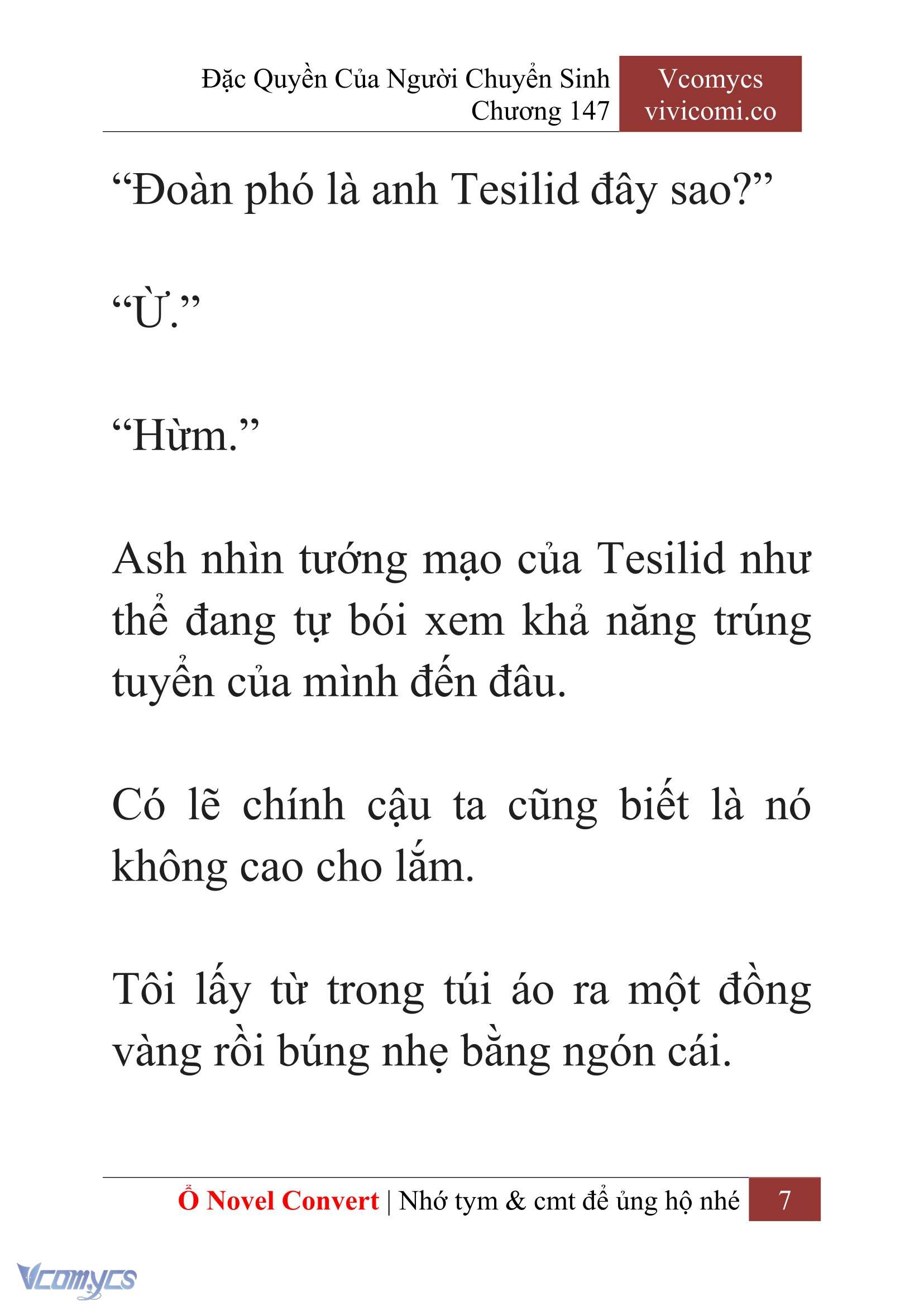 Đặc Quyền Của Người Chuyển Sinh
Chương 147

Vcomycs
vivicomi.co

“Đoàn phó là anh Tesilid đây sao?”

“Ừ.”

“Hừm.”

Ash nhìn tướng mạo của Tesilid như thể đang tự bói xem khả năng trúng tuyển của mình đến đâu.

Có lẽ chính cậu ta cũng biết là nó không cao cho lắm.

Tôi lấy từ trong túi áo ra một đồng vàng rồi búng nhẹ bằng ngón cái.

Ổ Novel Convert | Nhớ tym & cmt để ủng hộ nhé 7

Vcomycs